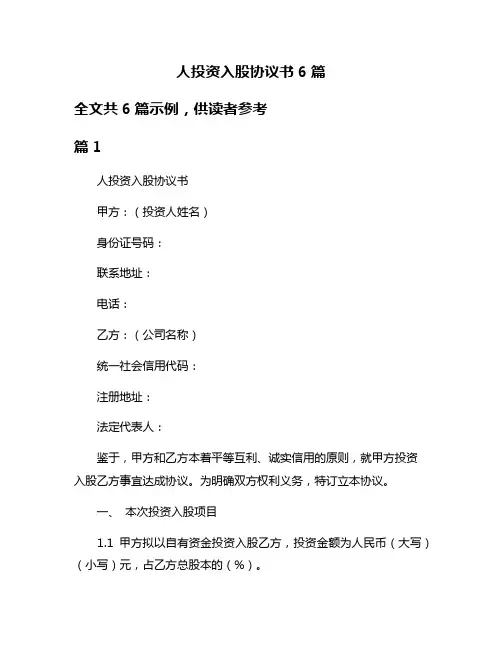 人投资入股协议书 6 篇

全文共 6 篇示例，供读者参考

篇 1

人投资入股协议书

甲方：（投资人姓名）

身份证号码：

联系地址：

电话：

乙方：（公司名称）

统一社会信用代码：

注册地址：

法定代表人：

鉴于，甲方和乙方本着平等互利、诚实信用的原则，就甲方投资入股乙方事宜达成协议。为明确双方权利义务，特订立本协议。

一、 本次投资入股项目

1.1 甲方拟以自有资金投资入股乙方，投资金额为人民币（大写）（小写）元，占乙方总股本的（%）。